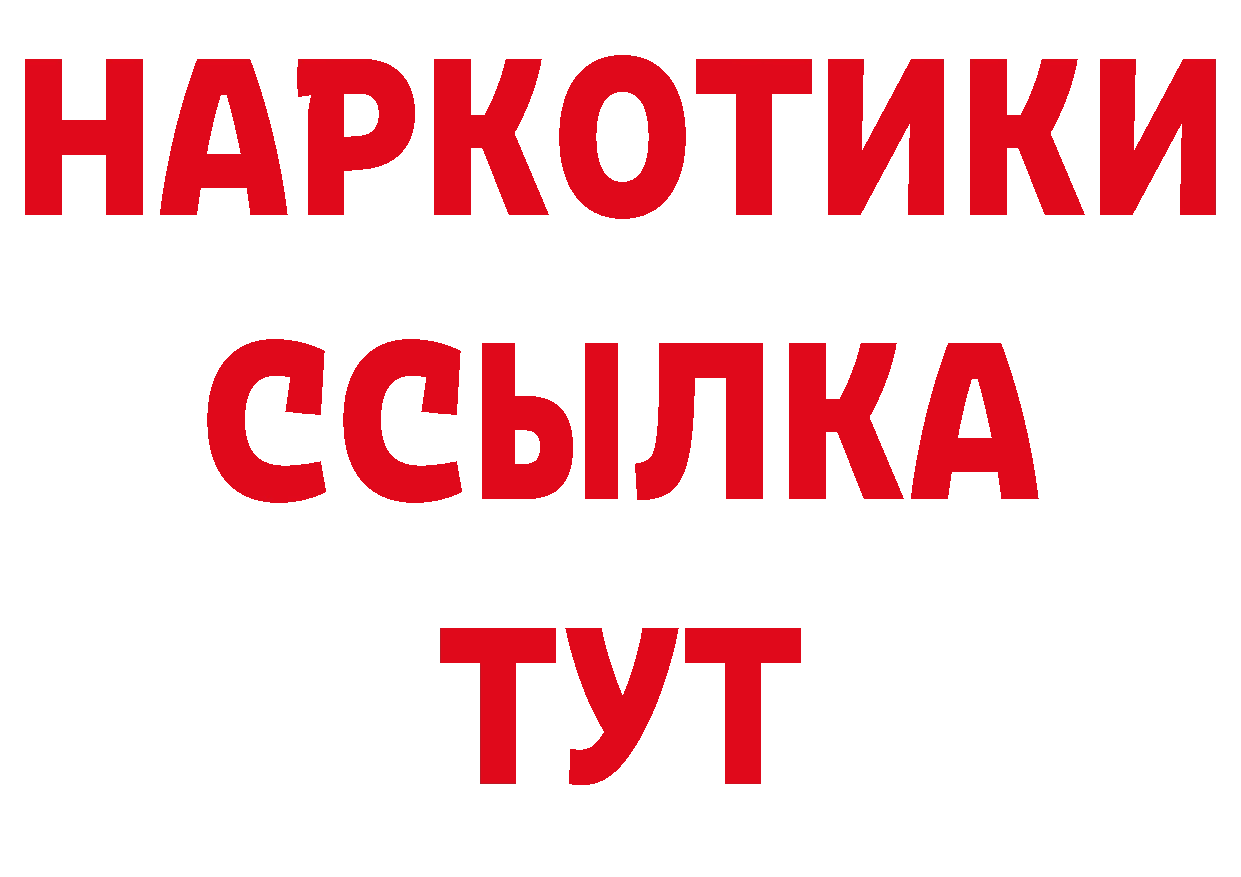 НАРКОТИКИ
ССЫЛКА
ТУТ